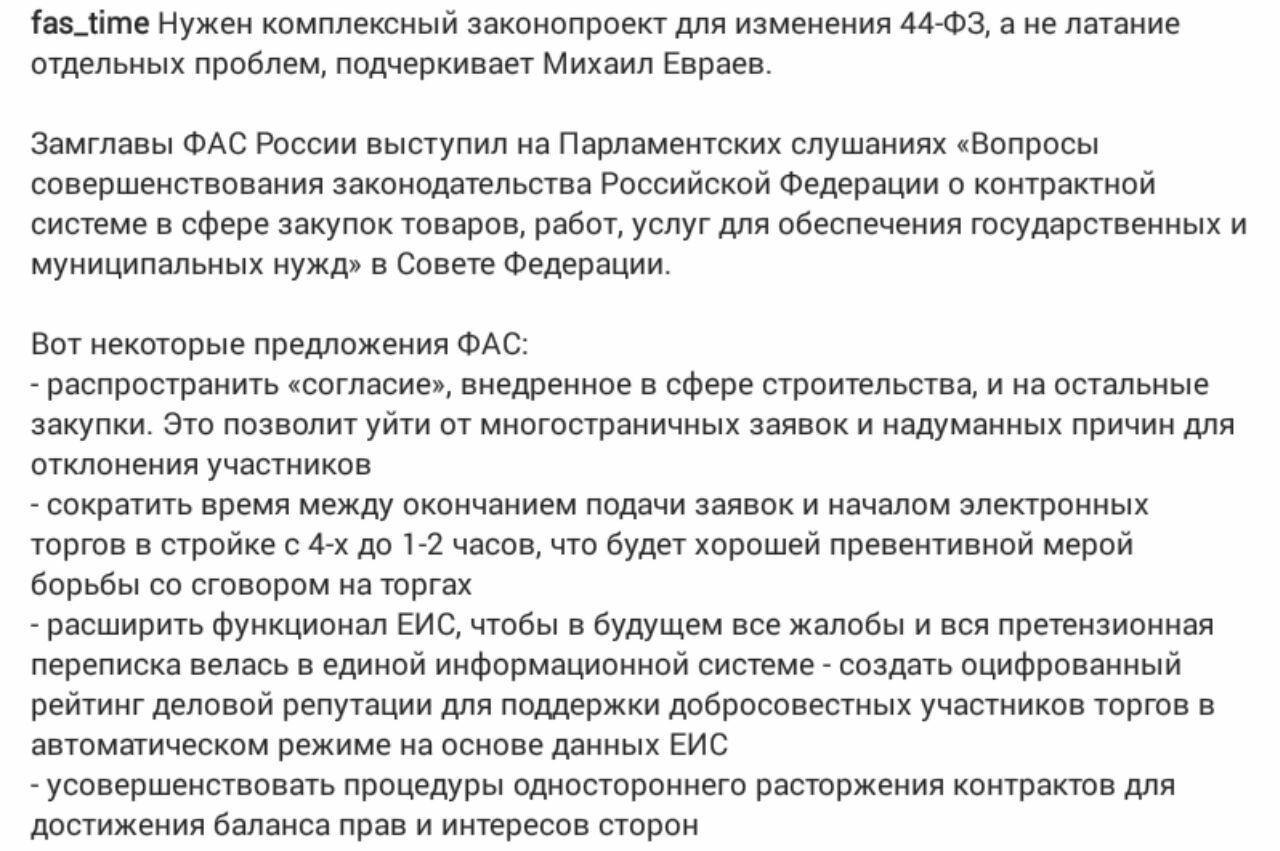 fas_time Нужен комплексный законопроект для изменения 44-ФЗ, а не латание отдельных проблем, подчеркивает Михаил Евраев.

Замглавы ФАС России выступил на Парламентских слушаниях «Вопросы совершенствования законодательства Российской Федерации о контрактной системе в сфере закупок товаров, работ, услуг для обеспечения государственных и муниципальных нужд» в Совете Федерации.

Вот некоторые предложения ФАС:
- распространить «согласие», внедренное в сфере строительства, и на остальные закупки. Это позволит уйти от многостраничных заявок и надуманных причин для отклонения участников
- сократить время между окончанием подачи заявок и началом электронных торгов в стройке с 4-х до 1-2 часов, что будет хорошей превентивной мерой борьбы со сговором на торгах
- расширить функционал ЕИС, чтобы в будущем все жалобы и вся претензионная переписка велась в единой информационной системе - создать оцифрованный рейтинг деловой репутации для поддержки добросовестных участников торгов в автоматическом режиме на основе данных ЕИС
- усовершенствовать процедуры одностороннего расторжения контрактов для достижения баланса прав и интересов сторон